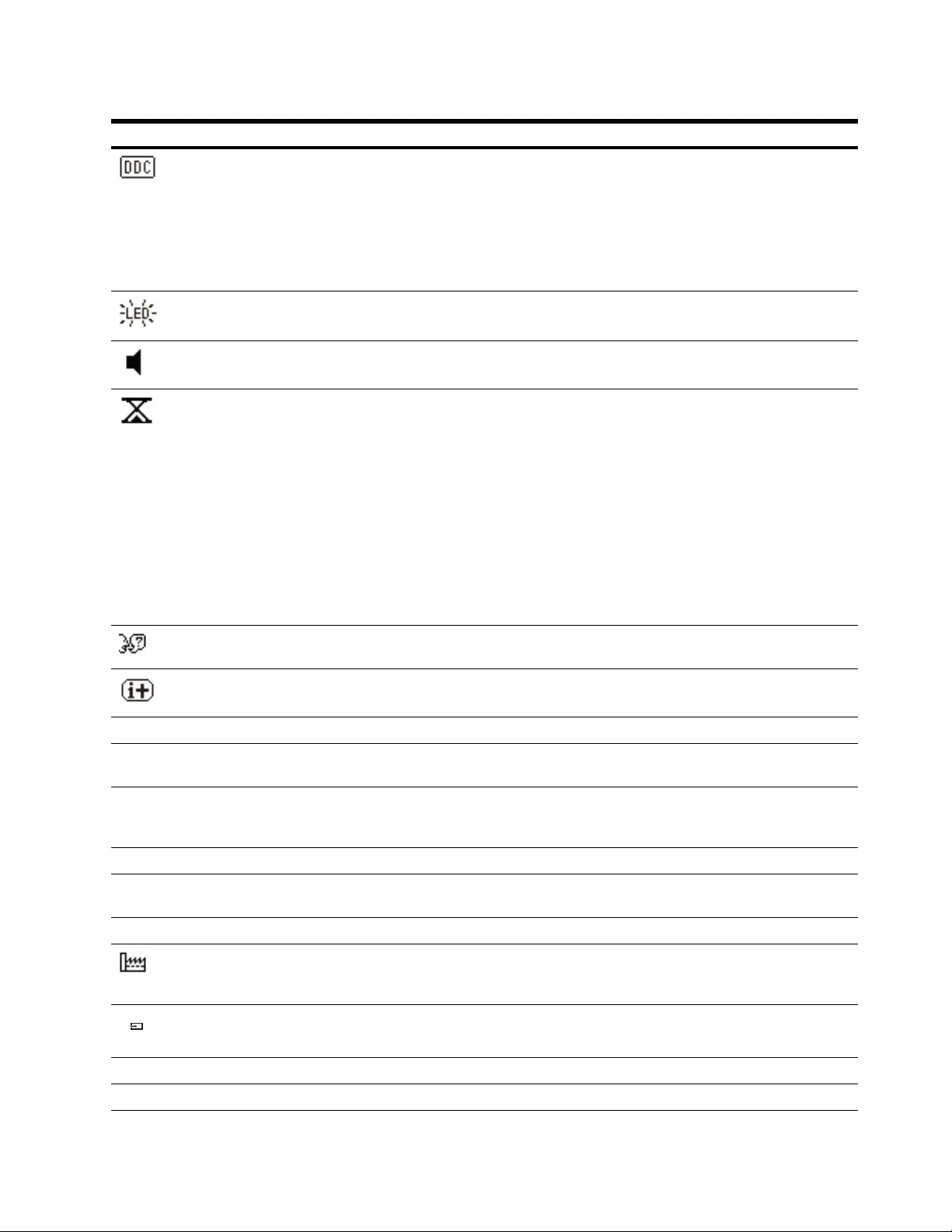 DDC

LED